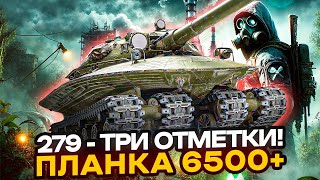 279 - ТРИ ОТМЕТКИ!
ПЛАНКА 6500+